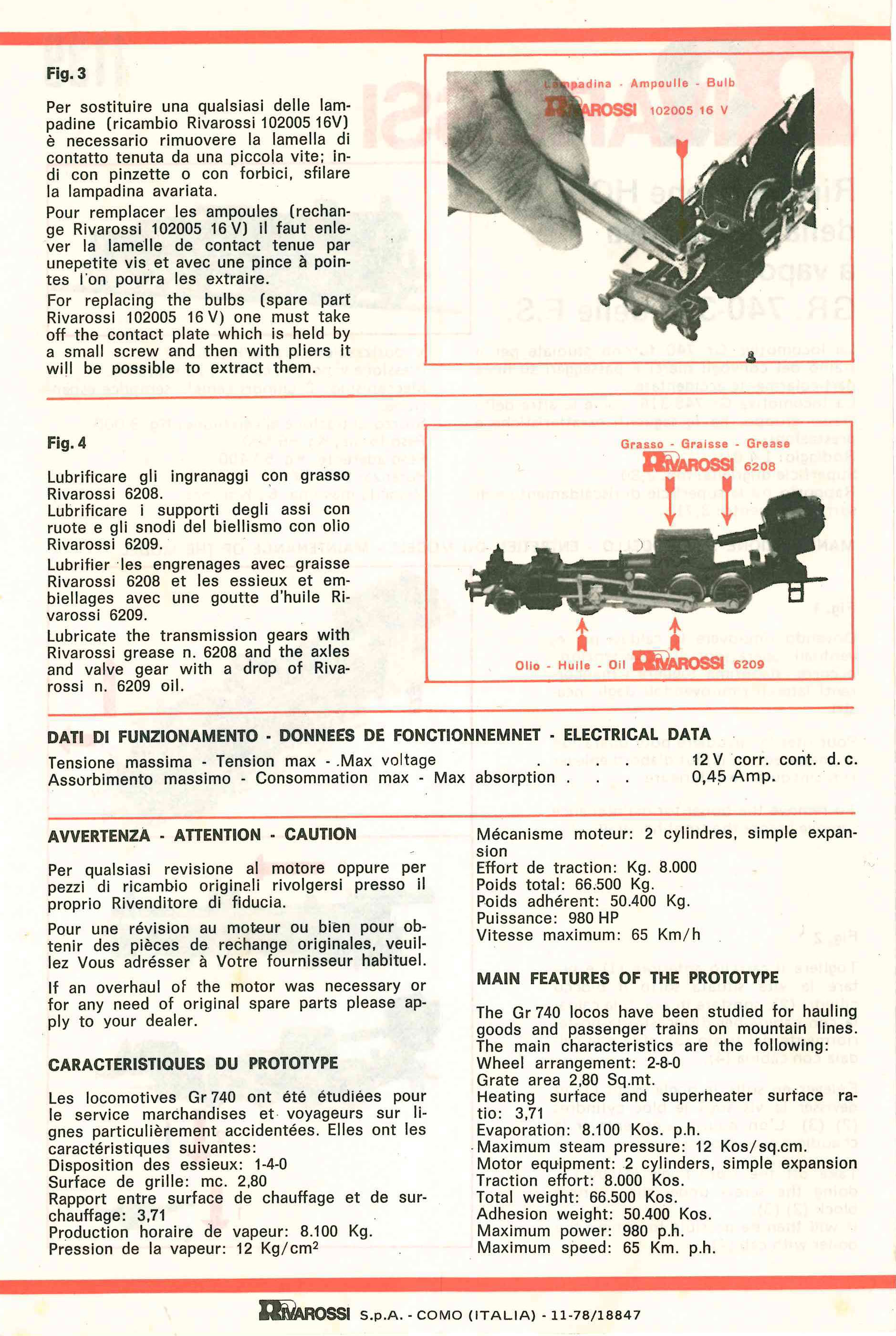 Fig. 3

Per sostituire una qualsiasi delle lampadine (ricambio Rivarossi 102005 16V) è necessario rimuovere la lamella di contatto tenuta da una piccola vite; indi con pinzette o con forbici, sfilare la lampadina avariata.

Pour remplacer les ampoules (rechange Rivarossi 102005 16 V) il faut enlever la lamelle de contact tenue par unepetite vis et avec une pince à pointes l'on pourra les extraire.

For replacing the bulbs (spare part Rivarossi 102005 16 V) one must take off the contact plate which is held by a small screw and then with pliers it will be possible to extract them.

Lampadina - Ampoulle - Bulb
RIVAROSSI 102005 16 V

Fig. 4

Lubrificare gli ingranaggi con grasso Rivarossi 6208.
Lubrificare i supporti degli assi con ruote e gli snodi del biellismo con olio Rivarossi 6209.

Lubrifier les engrenages avec graisse Rivarossi 6208 et les essieux et embiellages avec une goutte d'huile Rivarossi 6209.

Lubricate the transmission gears with Rivarossi grease n. 6208 and the axles and valve gear with a drop of Rivarossi n. 6209 oil.

Grasso - Graisse - Grease
RIVAROSSI 6208

Olio - Huile - Oil RIVAROSSI 6209

DATI DI FUNZIONAMENTO - DONNEES DE FONCTIONNEMNET - ELECTRICAL DATA
Tensione massima - Tension max - Max voltage . . . . 12 V corr. cont. d. c.
Assorbimento massimo - Consommation max - Max absorption . . . 0,45 Amp.

AVVERTENZA - ATTENTION - CAUTION

Per qualsiasi revisione al motore oppure per pezzi di ricambio originali rivolgersi presso il proprio Rivenditore di fiducia.

Pour une révision au moteur ou bien pour obtenir des pièces de rechange originales, veuillez Vous adrésser à Votre fournisseur habituel.

If an overhaul of the motor was necessary or for any need of original spare parts please apply to your dealer.

CARACTERISTIQUES DU PROTOTYPE

Les locomotives Gr 740 ont été étudiées pour le service marchandises et voyageurs sur lignes particulièrement accidentées. Elles ont les caractéristiques suivantes:
Disposition des essieux: 1-4-0
Surface de grille: mc. 2,80
Rapport entre surface de chauffage et de surchauffage: 3,71
Production horaire de vapeur: 8.100 Kg.
Pression de la vapeur: 12 Kg/cm$^2$

Mécanisme moteur: 2 cylindres, simple expansion
Effort de traction: Kg. 8.000
Poids total: 66.500 Kg.
Poids adhérent: 50.400 Kg.
Puissance: 980 HP
Vitesse maximum: 65 Km/h

MAIN FEATURES OF THE PROTOTYPE

The Gr 740 locos have been studied for hauling goods and passenger trains on mountain lines. The main characteristics are the following:
Wheel arrangement: 2-8-0
Grate area 2,80 Sq.mt.
Heating surface and superheater surface ratio: 3,71
Evaporation: 8.100 Kos. p.h.
Maximum steam pressure: 12 Kos/sq.cm.
Motor equipment: 2 cylinders, simple expansion
Traction effort: 8.000 Kos.
Total weight: 66.500 Kos.
Adhesion weight: 50.400 Kos.
Maximum power: 980 p.h.
Maximum speed: 65 Km. p.h.

RIVAROSSI S.p.A. - COMO (ITALIA) - 11-78/18847